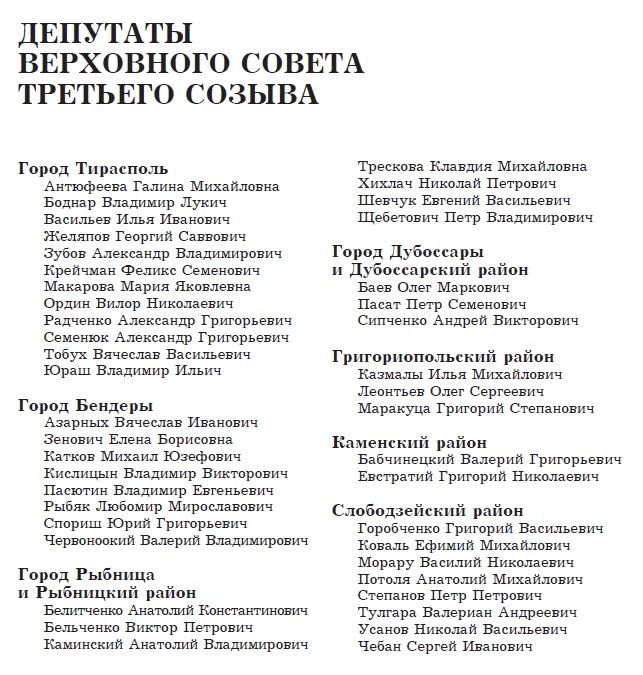 ДЕПУТАТЫ
ВЕРХОВНОГО СОВЕТА
ТРЕТЬЕГО СОЗЫВА

Город Тирасполь
Антюфеева Галина Михайловна
Боднар Владимир Лукич
Васильев Илья Иванович
Желяпов Георгий Саввович
Зубов Александр Владимирович
Крейчман Феликс Семенович
Макарова Мария Яковлевна
Ордин Вилор Николаевич
Радченко Александр Григорьевич
Семенюк Александр Григорьевич
Тобух Вячеслав Васильевич
Юраш Владимир Ильич

Город Бендеры
Азарных Вячеслав Иванович
Зенович Елена Борисовна
Катков Михаил Юзефович
Кислицын Владимир Викторович
Пасютин Владимир Евгеньевич
Рыбяк Любомир Мирославович
Спориш Юрий Григорьевич
Червоноокий Валерий Владимирович

Город Рыбница
и Рыбницкий район
Белитченко Анатолий Константинович
Бельченко Виктор Петрович
Каминский Анатолий Владимирович
Трескова Клавдия Михайловна
Хихлач Николай Петрович
Шевчук Евгений Васильевич
Щебетович Петр Владимирович

Город Дубоссары
и Дубоссарский район
Баев Олег Маркович
Пасат Петр Семенович
Сипченко Андрей Викторович

Григориопольский район
Казмалы Илья Михайлович
Леонтьев Олег Сергеевич
Маракуца Григорий Степанович

Каменский район
Бабчинецкий Валерий Григорьевич
Евстратий Григорий Николаевич

Слободзейский район
Горобченко Григорий Васильевич
Коваль Ефимий Михайлович
Морару Василий Николаевич
Потоля Анатолий Михайлович
Степанов Петр Петрович
Тулгара Валериан Андреевич
Усанов Николай Васильевич
Чебан Сергей Иванович